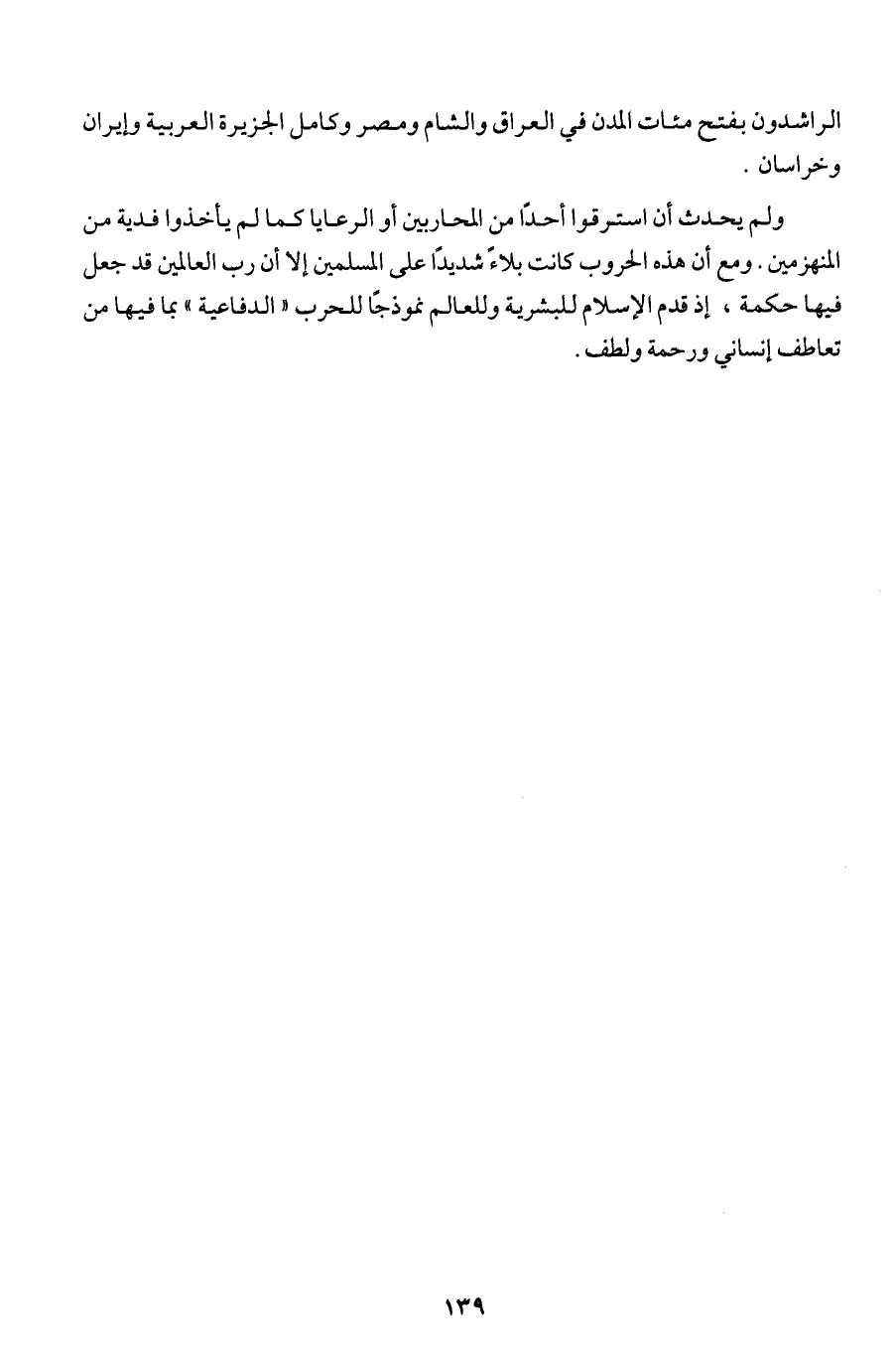 الراشدون بفتح مئات المدن في العراق والشام ومصر وكامل الجزيرة العربية وإيران وخراسان .

ولم يحدث أن استرقوا أحدًا من المحاربين أو الرعايا كما لم يأخذوا فدية من المنهزمين . ومع أن هذه الحروب كانت بلاءً شديدًا على المسلمين إلا أن رب العالمين قد جعل فيها حكمة ، إذ قدم الإسلام للبشرية وللعالم نموذجًا للحرب « الدفاعية » بما فيها من تعاطف إنساني ورحمة ولطف .

١٣٩